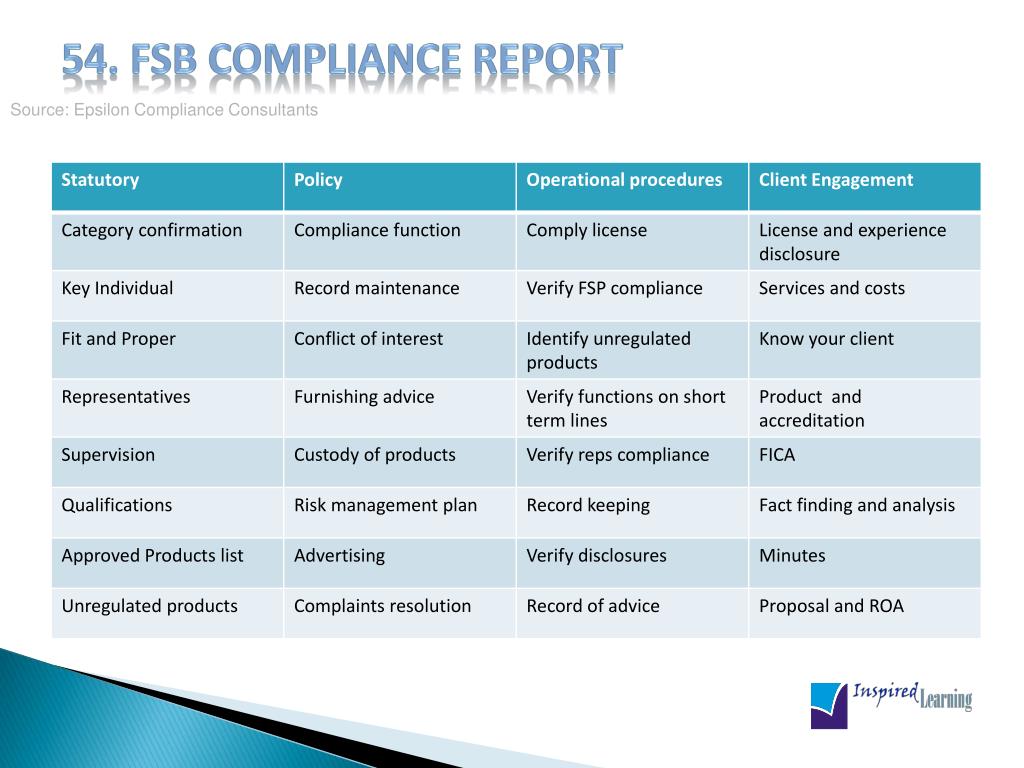 54. FSB COMPLIANCE REPORT

Source: Epsilon Compliance Consultants

| Statutory | Policy | Operational procedures | Client Engagement |
|---|---|---|---|
| Category confirmation | Compliance function | Comply license | License and experience disclosure |
| Key Individual | Record maintenance | Verify FSP compliance | Services and costs |
| Fit and Proper | Conflict of interest | Identify unregulated products | Know your client |
| Representatives | Furnishing advice | Verify functions on short term lines | Product and accreditation |
| Supervision | Custody of products | Verify reps compliance | FICA |
| Qualifications | Risk management plan | Record keeping | Fact finding and analysis |
| Approved Products list | Advertising | Verify disclosures | Minutes |
| Unregulated products | Complaints resolution | Record of advice | Proposal and ROA |

Inspired Learning